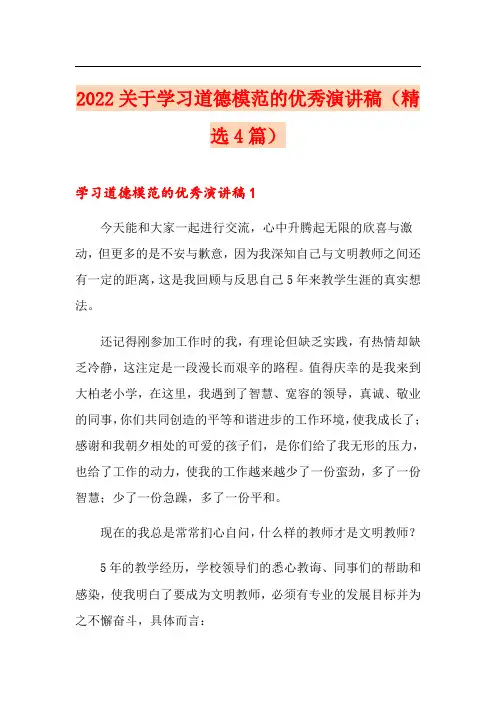 2022关于学习道德模范的优秀演讲稿（精选4篇）

学习道德模范的优秀演讲稿1

今天能和大家一起进行交流，心中升腾起无限的欣喜与激动，但更多的是不安与歉意，因为我深知自己与文明教师之间还有一定的距离，这是我回顾与反思自己5年来教学生涯的真实想法。

还记得刚参加工作时的我，有理论但缺乏实践，有热情却缺乏冷静，这注定是一段漫长而艰辛的路程。值得庆幸的是我来到大柏老小学，在这里，我遇到了智慧、宽容的领导，真诚、敬业的同事，你们共同创造的平等和谐进步的工作环境，使我成长了；感谢和我朝夕相处的可爱的孩子们，是你们给了我无形的压力，也给了工作的动力，使我的工作越来越少了一份蛮劲，多了一份智慧；少了一份急躁，多了一份平和。

现在的我总是常常扪心自问，什么样的教师才是文明教师？

5年的教学经历，学校领导们的悉心教诲、同事们的帮助和感染，使我明白了要成为文明教师，必须有专业的发展目标并为之不懈奋斗，具体而言：